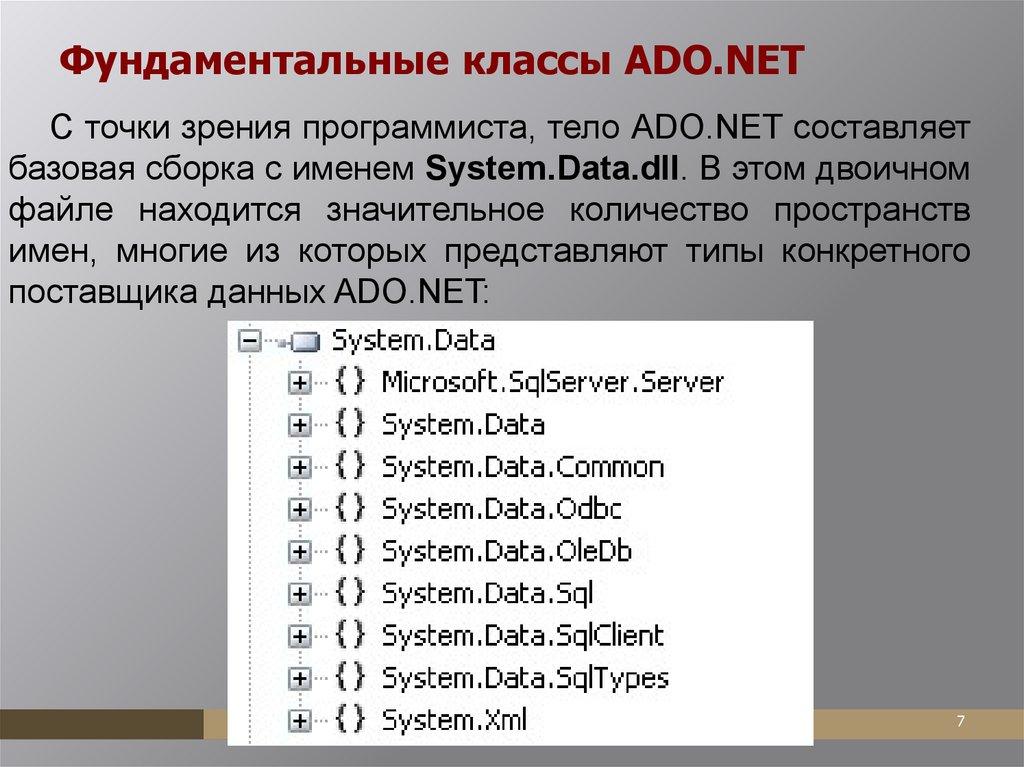 Фундаментальные классы ADO.NET

С точки зрения программиста, тело ADO.NET составляет базовая сборка с именем System.Data.dll. В этом двоичном файле находится значительное количество пространств имен, многие из которых представляют типы конкретного поставщика данных ADO.NET:

System.Data
{} Microsoft.SqlServer.Server
{} System.Data
{} System.Data.Common
{} System.Data.Odbc
{} System.Data.OleDb
{} System.Data.Sql
{} System.Data.SqlClient
{} System.Data.SqlTypes
{} System.Xml

7